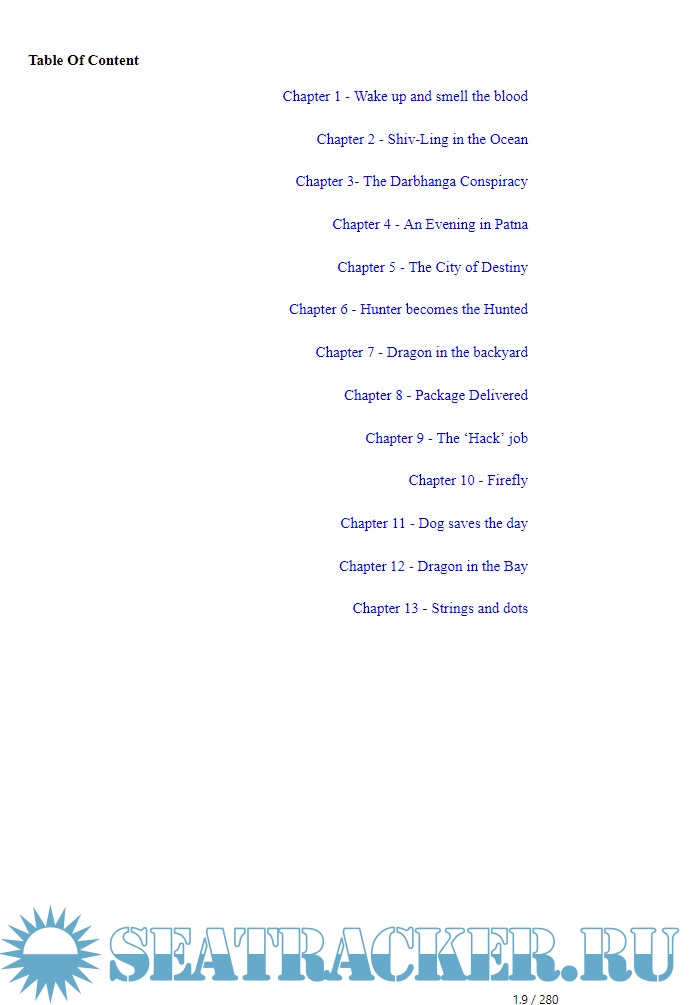 Table Of Content

Chapter 1 - Wake up and smell the blood

Chapter 2 - Shiv-Ling in the Ocean

Chapter 3- The Darbhanga Conspiracy

Chapter 4 - An Evening in Patna

Chapter 5 - The City of Destiny

Chapter 6 - Hunter becomes the Hunted

Chapter 7 - Dragon in the backyard

Chapter 8 - Package Delivered

Chapter 9 - The 'Hack' job

Chapter 10 - Firefly

Chapter 11 - Dog saves the day

Chapter 12 - Dragon in the Bay

Chapter 13 - Strings and dots

1.9 / 280

SEATRACKER.RU